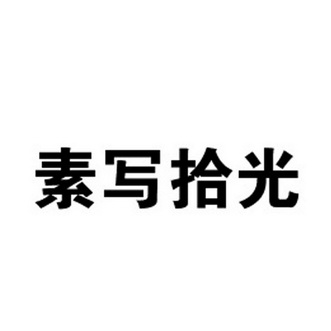 素写拾光